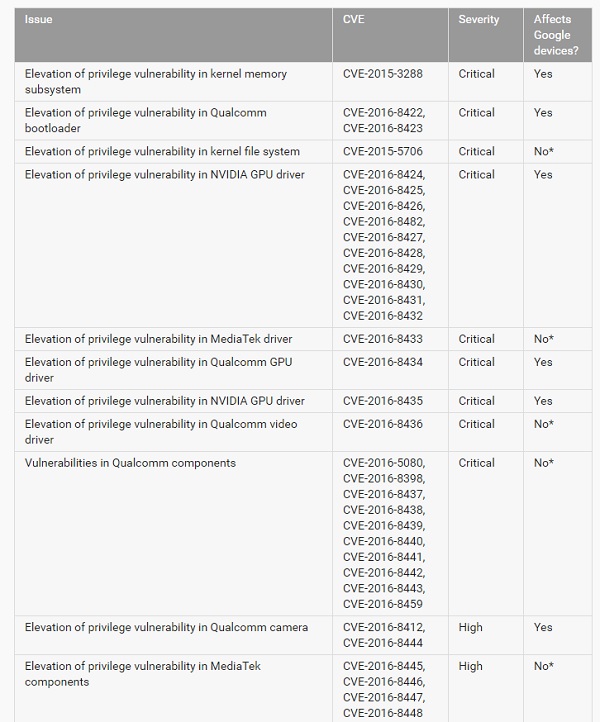 | Issue | CVE | Severity | Affects Google devices? |
|---|---|---|---|
| Elevation of privilege vulnerability in kernel memory subsystem | CVE-2015-3288 | Critical | Yes |
| Elevation of privilege vulnerability in Qualcomm bootloader | CVE-2016-8422, CVE-2016-8423 | Critical | Yes |
| Elevation of privilege vulnerability in kernel file system | CVE-2015-5706 | Critical | No* |
| Elevation of privilege vulnerability in NVIDIA GPU driver | CVE-2016-8424, CVE-2016-8425, CVE-2016-8426, CVE-2016-8482, CVE-2016-8427, CVE-2016-8428, CVE-2016-8429, CVE-2016-8430, CVE-2016-8431, CVE-2016-8432 | Critical | Yes |
| Elevation of privilege vulnerability in MediaTek driver | CVE-2016-8433 | Critical | No* |
| Elevation of privilege vulnerability in Qualcomm GPU driver | CVE-2016-8434 | Critical | Yes |
| Elevation of privilege vulnerability in NVIDIA GPU driver | CVE-2016-8435 | Critical | Yes |
| Elevation of privilege vulnerability in Qualcomm video driver | CVE-2016-8436 | Critical | No* |
| Vulnerabilities in Qualcomm components | CVE-2016-5080, CVE-2016-8398, CVE-2016-8437, CVE-2016-8438, CVE-2016-8439, CVE-2016-8440, CVE-2016-8441, CVE-2016-8442, CVE-2016-8443, CVE-2016-8459 | Critical | No* |
| Elevation of privilege vulnerability in Qualcomm camera | CVE-2016-8412, CVE-2016-8444 | High | Yes |
| Elevation of privilege vulnerability in MediaTek components | CVE-2016-8445, CVE-2016-8446, CVE-2016-8447, CVE-2016-8448 | High | No* |